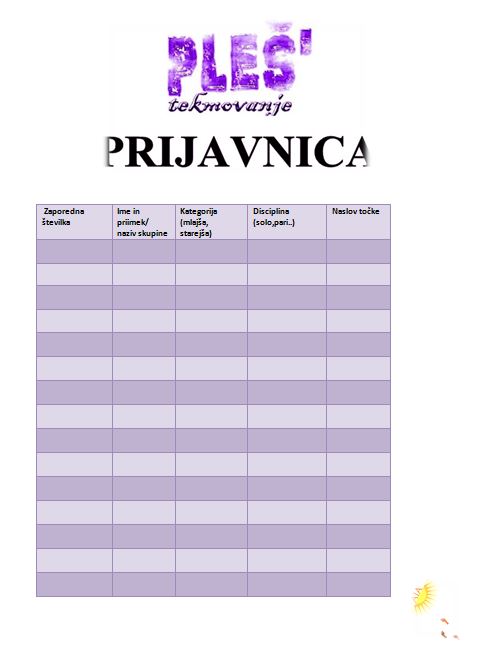 PLEŠ'
tekmovanje

PRIJAVNICA

| Zaporedna številka | Ime in priimek/ naziv skupine | Kategorija (mlajša, starejša) | Disciplina (solo,pari..) | Naslov točke |
|---|---|---|---|---|
| | | | | |
| | | | | |
| | | | | |
| | | | | |
| | | | | |
| | | | | |
| | | | | |
| | | | | |
| | | | | |
| | | | | |
| | | | | |
| | | | | |
| | | | | |
| | | | | |
| | | | | |